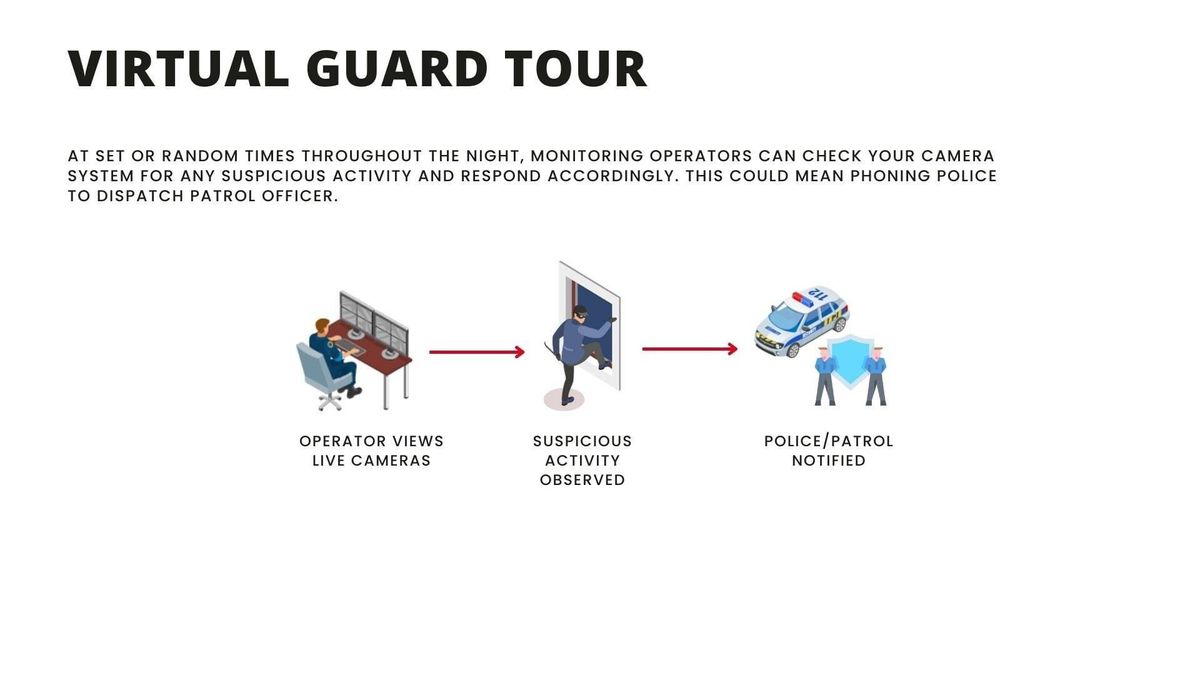 VIRTUAL GUARD TOUR

AT SET OR RANDOM TIMES THROUGHOUT THE NIGHT, MONITORING OPERATORS CAN CHECK YOUR CAMERA SYSTEM FOR ANY SUSPICIOUS ACTIVITY AND RESPOND ACCORDINGLY. THIS COULD MEAN PHONING POLICE TO DISPATCH PATROL OFFICER.

112

OPERATOR VIEWS LIVE CAMERAS

SUSPICIOUS ACTIVITY OBSERVED

POLICE/PATROL NOTIFIED